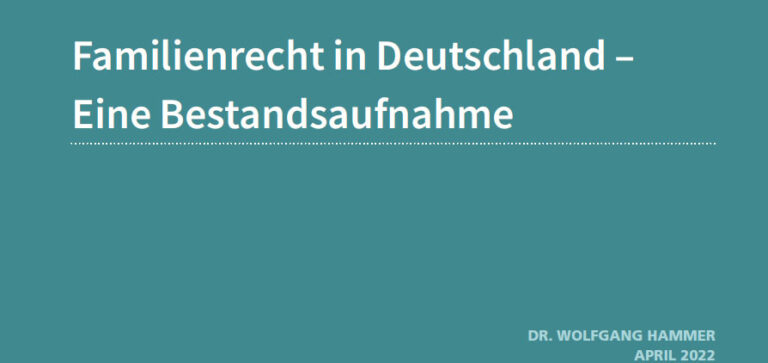 Familienrecht in Deutschland –
Eine Bestandsaufnahme

DR. WOLFGANG HAMMER
APRIL 2022